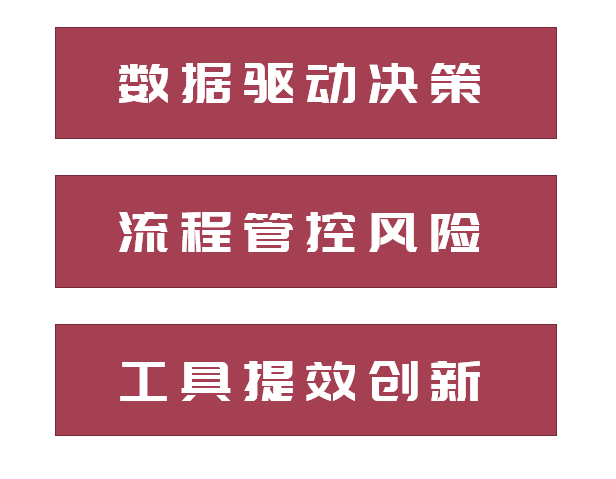 数据驱动决策

流程管控风险

工具提效创新